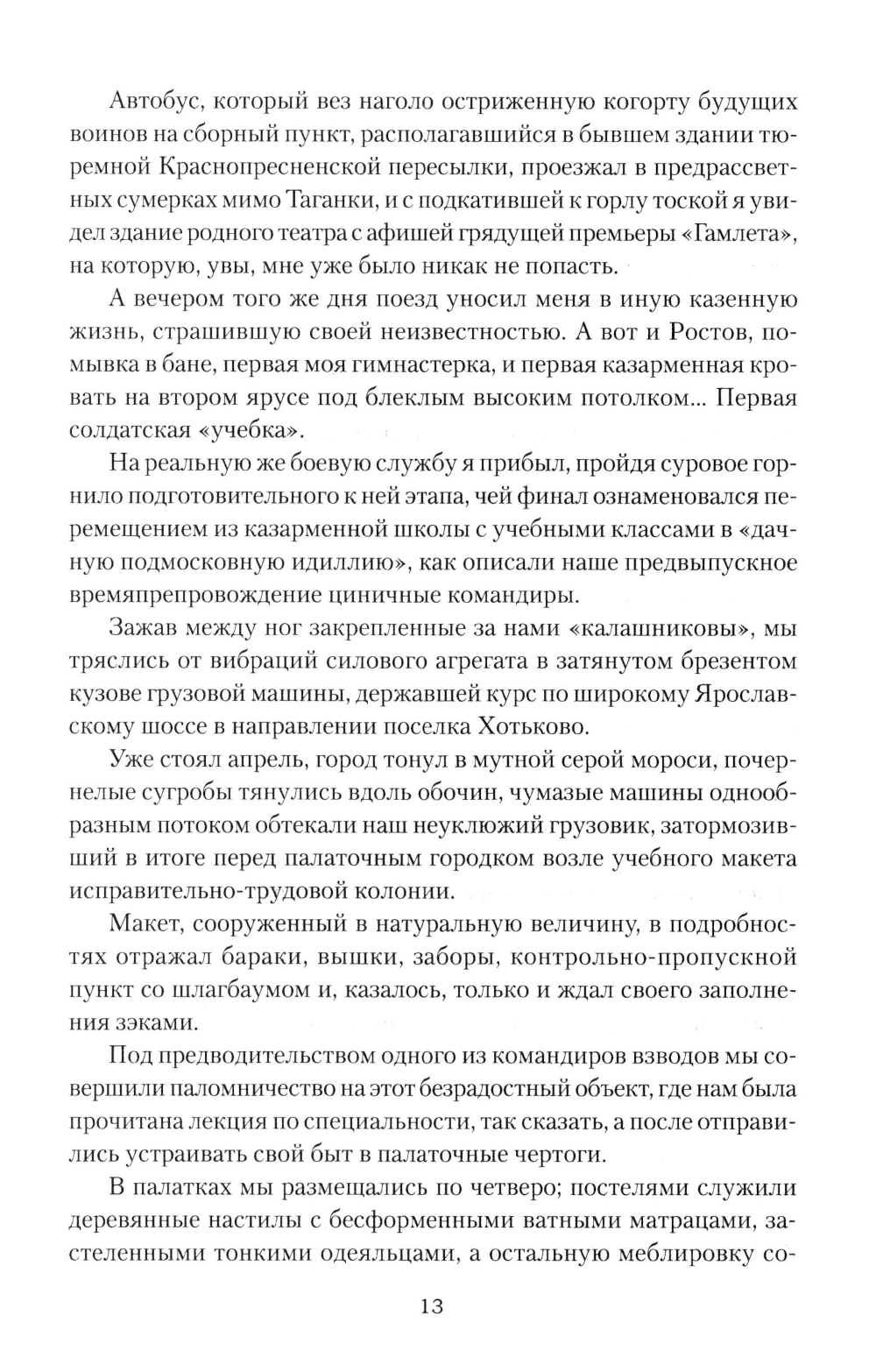 Автобус, который вез наголо остриженную когорту будущих воинов на сборный пункт, располагавшийся в бывшем здании тюремной Краснопресненской пересылки, проезжал в предрассветных сумерках мимо Таганки, и с подкатившей к горлу тоской я увидел здание родного театра с афишей грядущей премьеры «Гамлета», на которую, увы, мне уже было никак не попасть.

А вечером того же дня поезд уносил меня в иную казенную жизнь, страшившую своей неизвестностью. А вот и Ростов, помывка в бане, первая моя гимнастерка, и первая казарменная кровать на втором ярусе под блеклым высоким потолком... Первая солдатская «учебка».

На реальную же боевую службу я прибыл, пройдя суровое горнило подготовительного к ней этапа, чей финал ознаменовался перемещением из казарменной школы с учебными классами в «дачную подмосковную идиллию», как описали наше предвыпускное времяпрепровождение циничные командиры.

Зажав между ног закрепленные за нами «калашниковы», мы тряслись от вибраций силового агрегата в затянутом брезентом кузове грузовой машины, державшей курс по широкому Ярославскому шоссе в направлении поселка Хотьково.

Уже стоял апрель, город тонул в мутной серой мороси, почернелые сугробы тянулись вдоль обочин, чумазые машины однообразным потоком обтекали наш неуклюжий грузовик, затормозивший в итоге перед палаточным городком возле учебного макета исправительно-трудовой колонии.

Макет, сооруженный в натуральную величину, в подробностях отражал бараки, вышки, заборы, контрольно-пропускной пункт со шлагбаумом и, казалось, только и ждал своего заполнения зэками.

Под предводительством одного из командиров взводов мы совершили паломничество на этот безрадостный объект, где нам была прочитана лекция по специальности, так сказать, а после отправились устраивать свой быт в палаточные чертоги.

В палатках мы размещались по четверо; постелями служили деревянные настилы с бесформенными ватными матрацами, застеленными тонкими одеяльцами, а остальную меблировку со-

13